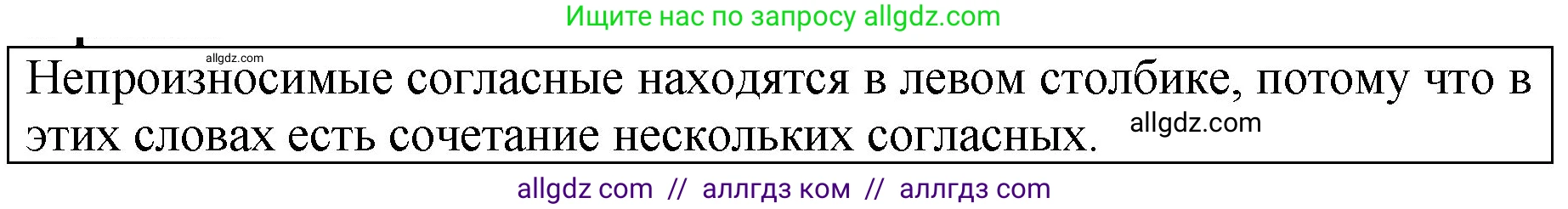 Ищите нас по запросу allgdz.com

allgdz.com

Непроизносимые согласные находятся в левом столбике, потому что в этих словах есть сочетание нескольких согласных.

allgdz.com

allgdz com // аллгдз ком // аллгдз com